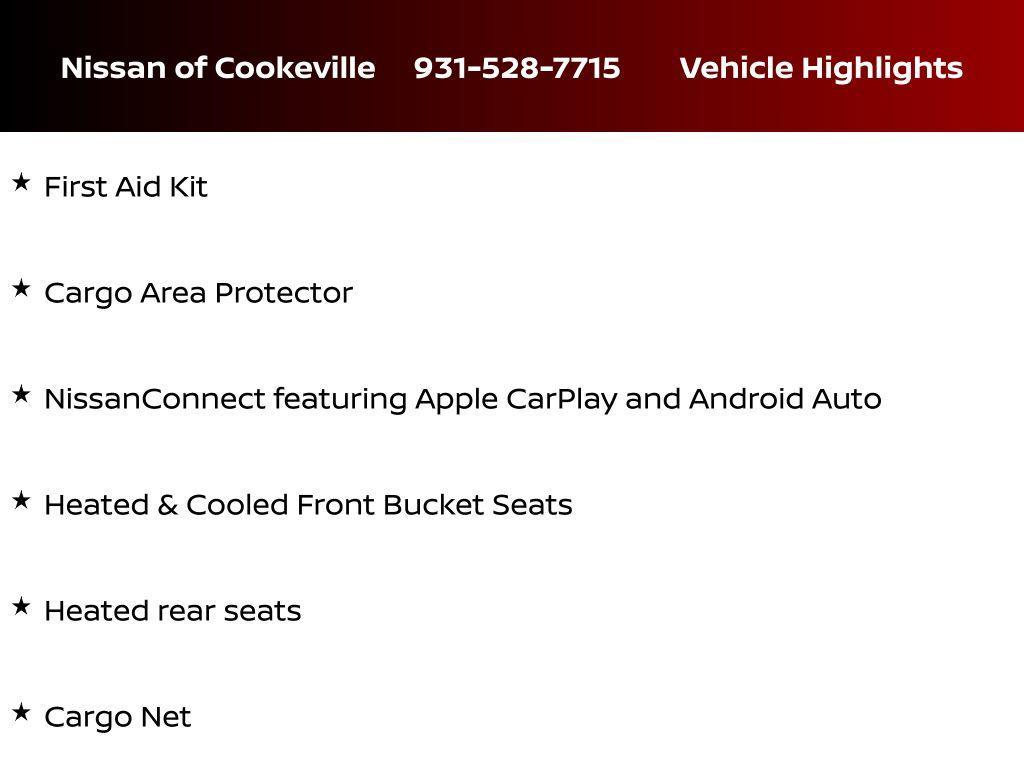 Nissan of Cookeville 931-528-7715 Vehicle Highlights

★ First Aid Kit

★ Cargo Area Protector

★ NissanConnect featuring Apple CarPlay and Android Auto

★ Heated & Cooled Front Bucket Seats

★ Heated rear seats

★ Cargo Net